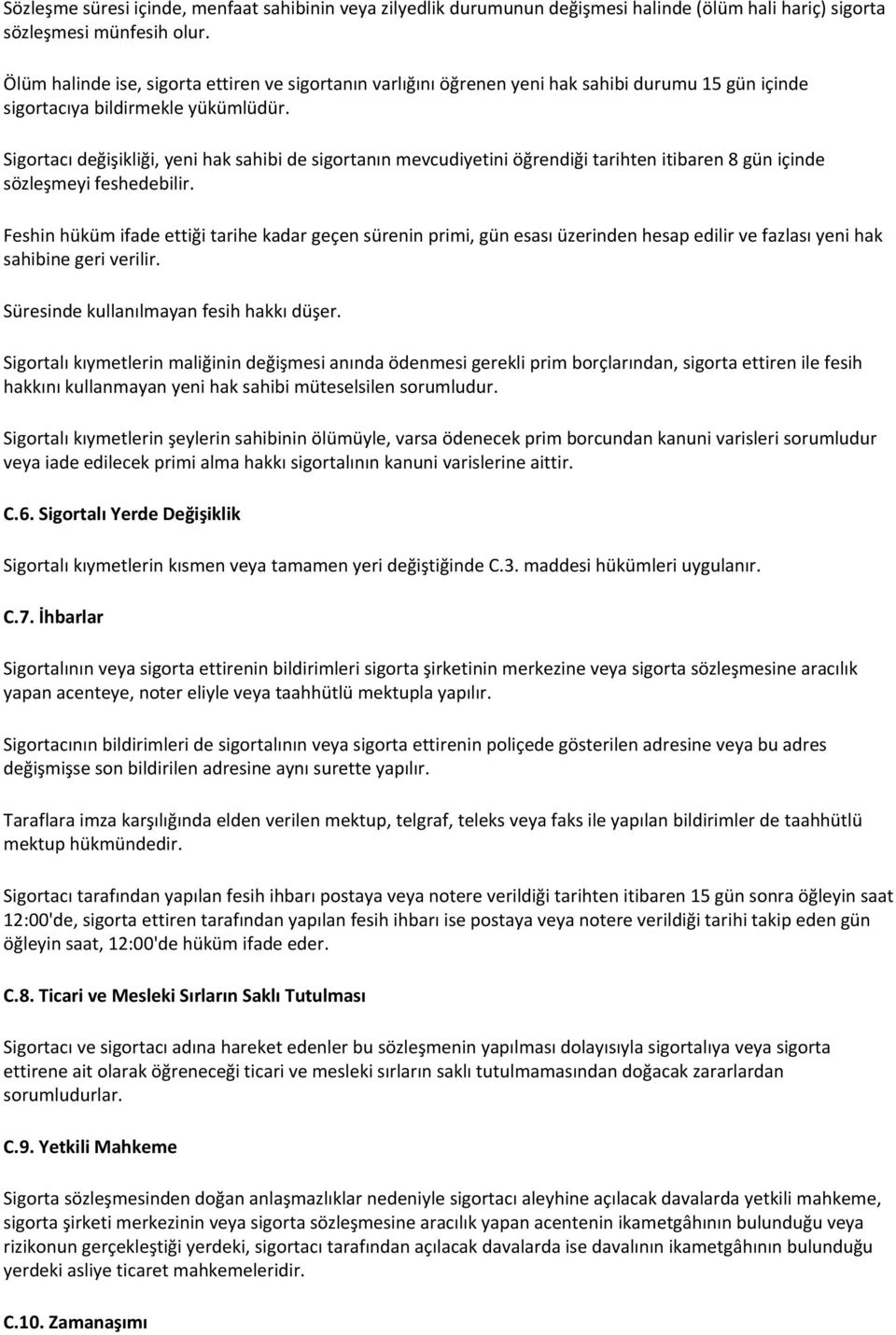 Sözleşme süresi içinde, menfaat sahibinin veya zilyedlik durumunun değişmesi halinde (ölüm hali hariç) sigorta sözleşmesi münfesih olur.

Ölüm halinde ise, sigorta ettiren ve sigortanın varlığını öğrenen yeni hak sahibi durumu 15 gün içinde sigortacıya bildirmekle yükümlüdür.

Sigortacı değişikliği, yeni hak sahibi de sigortanın mevcudiyetini öğrendiği tarihten itibaren 8 gün içinde sözleşmeyi feshedebilir.

Feshin hüküm ifade ettiği tarihe kadar geçen sürenin primi, gün esası üzerinden hesap edilir ve fazlası yeni hak sahibine geri verilir.

Süresinde kullanılmayan fesih hakkı düşer.

Sigortalı kıymetlerin maliğinin değişmesi anında ödenmesi gerekli prim borçlarından, sigorta ettiren ile fesih hakkını kullanmayan yeni hak sahibi müteselsilen sorumludur.

Sigortalı kıymetlerin şeylerin sahibinin ölümüyle, varsa ödenecek prim borcundan kanuni varisleri sorumludur veya iade edilecek primi alma hakkı sigortalının kanuni varislerine aittir.

C.6. Sigortalı Yerde Değişiklik

Sigortalı kıymetlerin kısmen veya tamamen yeri değiştiğinde C.3. maddesi hükümleri uygulanır.

C.7. İhbarlar

Sigortalının veya sigorta ettirenin bildirimleri sigorta şirketinin merkezine veya sigorta sözleşmesine aracılık yapan acenteye, noter eliyle veya taahhütlü mektupla yapılır.

Sigortacının bildirimleri de sigortalının veya sigorta ettirenin poliçede gösterilen adresine veya bu adres değişmişse son bildirilen adresine aynı surette yapılır.

Taraflara imza karşılığında elden verilen mektup, telgraf, teleks veya faks ile yapılan bildirimler de taahhütlü mektup hükmündedir.

Sigortacı tarafından yapılan fesih ihbarı postaya veya notere verildiği tarihten itibaren 15 gün sonra öğleyin saat 12:00'de, sigorta ettiren tarafından yapılan fesih ihbarı ise postaya veya notere verildiği tarihi takip eden gün öğleyin saat, 12:00'de hüküm ifade eder.

C.8. Ticari ve Mesleki Sırların Saklı Tutulması

Sigortacı ve sigortacı adına hareket edenler bu sözleşmenin yapılması dolayısıyla sigortalıya veya sigorta ettirene ait olarak öğreneceği ticari ve mesleki sırların saklı tutulmamasından doğacak zararlardan sorumludurlar.

C.9. Yetkili Mahkeme

Sigorta sözleşmesinden doğan anlaşmazlıklar nedeniyle sigortacı aleyhine açılacak davalarda yetkili mahkeme, sigorta şirketi merkezinin veya sigorta sözleşmesine aracılık yapan acentenin ikametgâhının bulunduğu veya rizikonun gerçekleştiği yerdeki, sigortacı tarafından açılacak davalarda ise davalının ikametgâhının bulunduğu yerdeki asliye ticaret mahkemeleridir.

C.10. Zamanaşımı